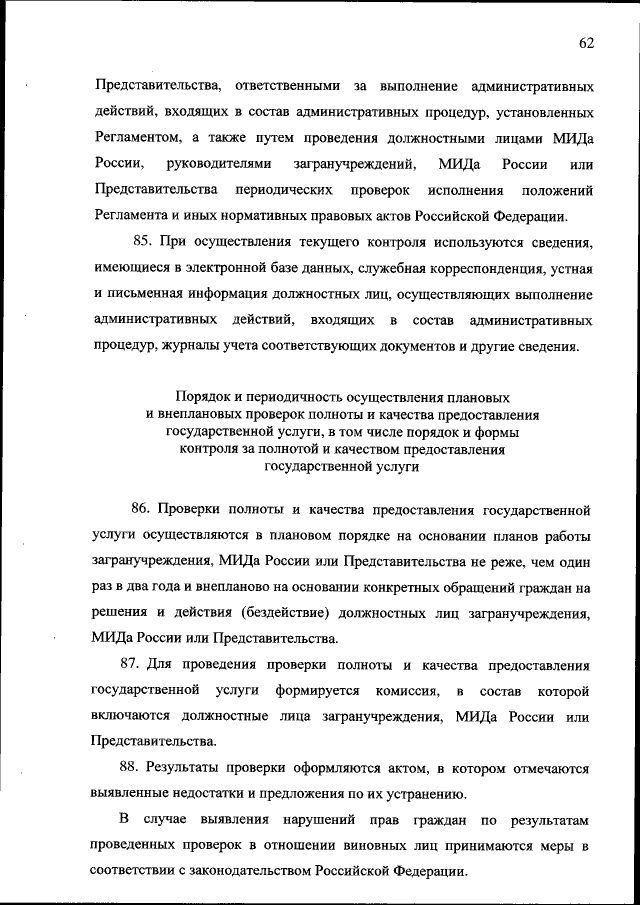 62

Представительства, ответственными за выполнение административных действий, входящих в состав административных процедур, установленных Регламентом, а также путем проведения должностными лицами МИДа России, руководителями загранучреждений, МИДа России или Представительства периодических проверок исполнения положений Регламента и иных нормативных правовых актов Российской Федерации.

85. При осуществления текущего контроля используются сведения, имеющиеся в электронной базе данных, служебная корреспонденция, устная и письменная информация должностных лиц, осуществляющих выполнение административных действий, входящих в состав административных процедур, журналы учета соответствующих документов и другие сведения.

Порядок и периодичность осуществления плановых и внеплановых проверок полноты и качества предоставления государственной услуги, в том числе порядок и формы контроля за полнотой и качеством предоставления государственной услуги

86. Проверки полноты и качества предоставления государственной услуги осуществляются в плановом порядке на основании планов работы загранучреждения, МИДа России или Представительства не реже, чем один раз в два года и внепланово на основании конкретных обращений граждан на решения и действия (бездействие) должностных лиц загранучреждения, МИДа России или Представительства.

87. Для проведения проверки полноты и качества предоставления государственной услуги формируется комиссия, в состав которой включаются должностные лица загранучреждения, МИДа России или Представительства.

88. Результаты проверки оформляются актом, в котором отмечаются выявленные недостатки и предложения по их устранению.

В случае выявления нарушений прав граждан по результатам проведенных проверок в отношении виновных лиц принимаются меры в соответствии с законодательством Российской Федерации.